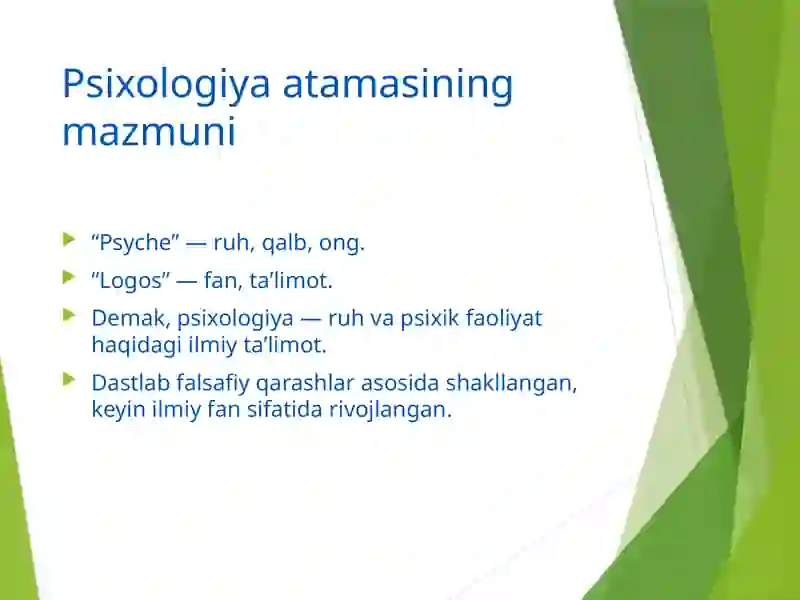 Psixologiya atamasining mazmuni

“Psyche” — ruh, qalb, ong.

”Logos” — fan, ta'limot.

Demak, psixologiya — ruh va psixik faoliyat haqidagi ilmiy ta’limot.

Dastlab falsafiy qarashlar asosida shakllangan, keyin ilmiy fan sifatida rivojlangan.